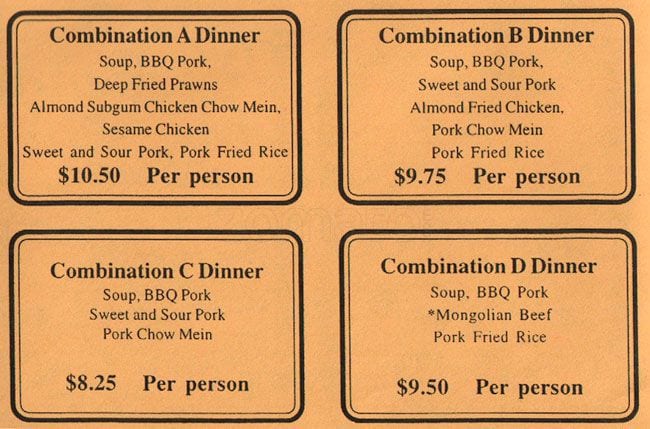 Combination A Dinner
Soup, BBQ Pork,
Deep Fried Prawns
Almond Subgum Chicken Chow Mein,
Sesame Chicken
Sweet and Sour Pork, Pork Fried Rice
$10.50 Per person

Combination B Dinner
Soup, BBQ Pork,
Sweet and Sour Pork
Almond Fried Chicken,
Pork Chow Mein
Pork Fried Rice
$9.75 Per person

Combination C Dinner
Soup, BBQ Pork
Sweet and Sour Pork
Pork Chow Mein
$8.25 Per person

Combination D Dinner
Soup, BBQ Pork
*Mongolian Beef
Pork Fried Rice
$9.50 Per person